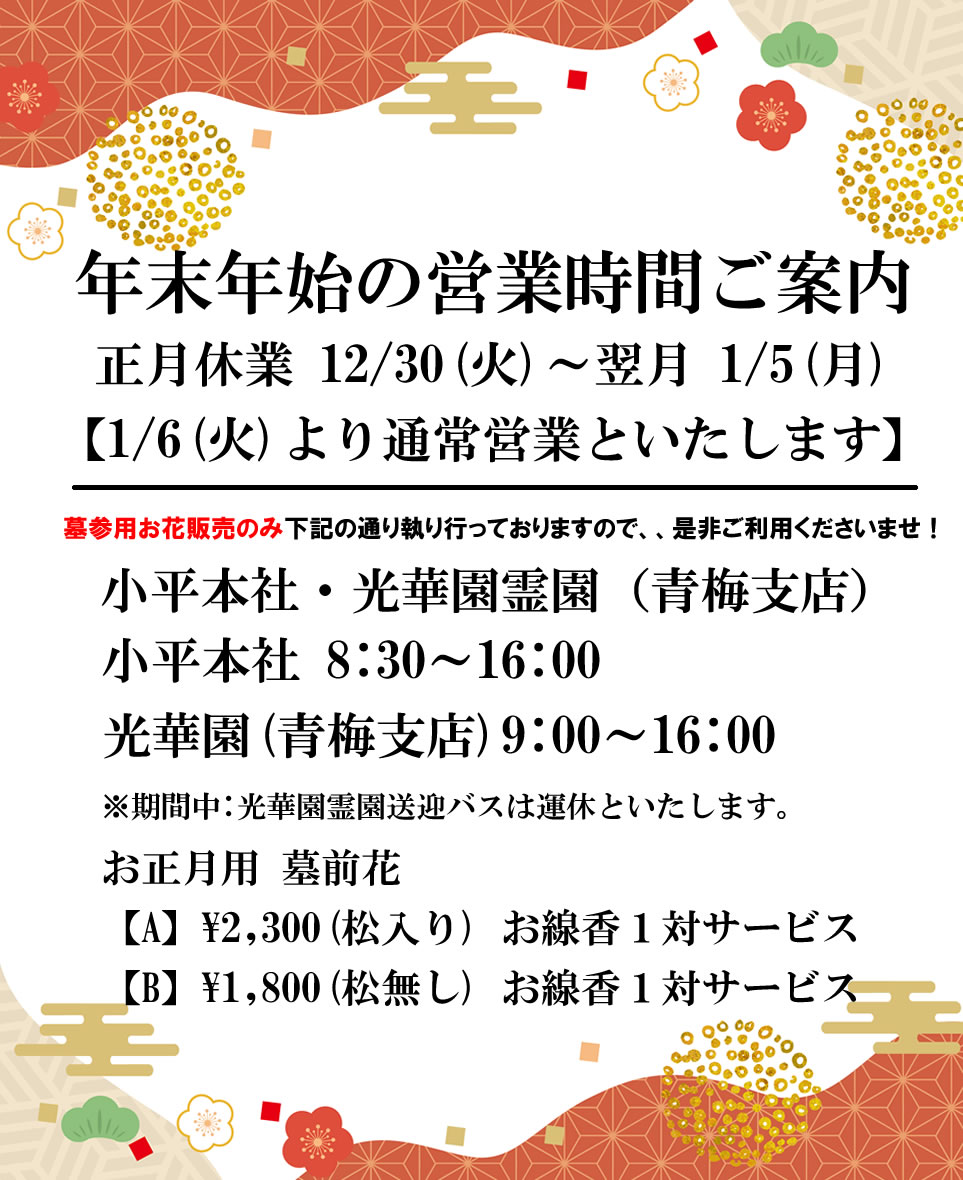 年末年始の営業時間ご案内

正月休業 12/30(火)～翌月 1/5(月)

【1/6(火)より通常営業といたします】

墓参用お花販売のみ下記の通り執り行っておりますので、、是非ご利用くださいませ！

小平本社・光華園霊園（青梅支店）

小平本社 8:30～16:00

光華園(青梅支店)9:00～16:00

※期間中:光華園霊園送迎バスは運休といたします。

お正月用 墓前花

【A】¥2,300(松入り) お線香1対サービス

【B】¥1,800(松無し) お線香1対サービス